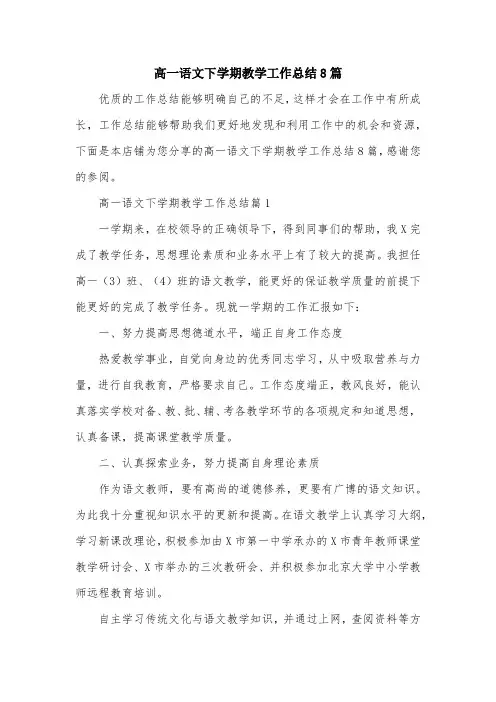 高一语文下学期教学工作总结8篇

优质的工作总结能够明确自己的不足，这样才会在工作中有所成长，工作总结能够帮助我们更好地发现和利用工作中的机会和资源，下面是本店铺为您分享的高一语文下学期教学工作总结8篇，感谢您的参阅。

高一语文下学期教学工作总结篇1

一学期来，在校领导的正确领导下，得到同事们的帮助，我X完成了教学任务，思想理论素质和业务水平上有了较大的提高。我担任高一（3）班、（4）班的语文教学，能更好的保证教学质量的前提下能更好的完成了教学任务。现就一学期的工作汇报如下：

一、努力提高思想德道水平，端正自身工作态度

热爱教学事业，自觉向身边的优秀同志学习，从中吸取营养与力量，进行自我教育，严格要求自己。工作态度端正，教风良好，能认真落实学校对备、教、批、辅、考各教学环节的各项规定和知道思想，认真备课，提高课堂教学质量。

二、认真探索业务，努力提高自身理论素质

作为语文教师，要有高尚的道德修养，更要有广博的语文知识。为此我十分重视知识水平的更新和提高。在语文教学上认真学习大纲，学习新课改理论，积极参加由X市第一中学承办的X市青年教师课堂教学研讨会、X市举办的三次教研会、并积极参加北京大学中小学教师远程教育培训。

自主学习传统文化与语文教学知识，并通过上网，查阅资料等方